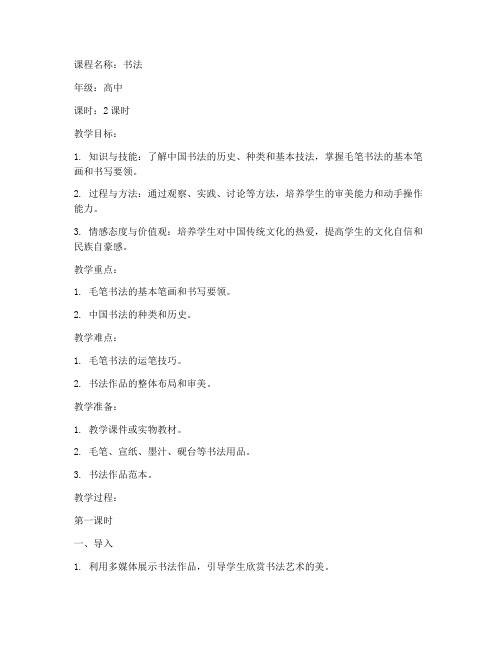 课程名称：书法

年级：高中

课时：2 课时

教学目标：

1. 知识与技能：了解中国书法的历史、种类和基本技法，掌握毛笔书法的基本笔画和书写要领。

2. 过程与方法：通过观察、实践、讨论等方法，培养学生的审美能力和动手操作能力。

3. 情感态度与价值观：培养学生对中国传统文化的热爱，提高学生的文化自信和民族自豪感。

教学重点：

1. 毛笔书法的基本笔画和书写要领。

2. 中国书法的种类和历史。

教学难点：

1. 毛笔书法的运笔技巧。

2. 书法作品的整体布局和审美。

教学准备：

1. 教学课件或实物教材。

2. 毛笔、宣纸、墨汁、砚台等书法用品。

3. 书法作品范本。

教学过程：

第一课时

一、导入

1. 利用多媒体展示书法作品，引导学生欣赏书法艺术的美。